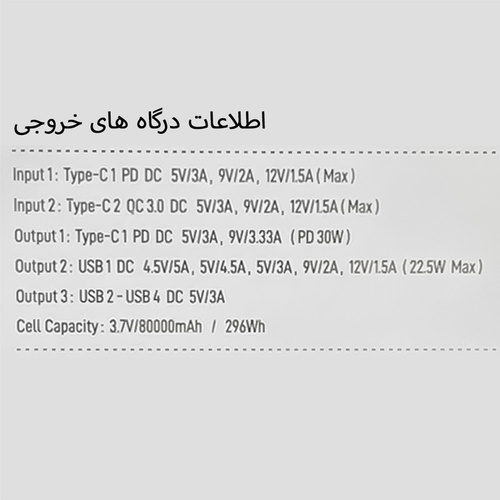 اطلاعات درگاه های خروجی

Input 1: Type-C 1 PD DC 5V/3A, 9V/2A, 12V/1.5A (Max)

Input 2: Type-C 2 QC 3.0 DC 5V/3A, 9V/2A, 12V/1.5A (Max)

Output 1: Type-C 1 PD DC 5V/3A, 9V/3.33A (PD 30W)

Output 2: USB 1 DC 4.5V/5A, 5V/4.5A, 5V/3A, 9V/2A, 12V/1.5A (22.5W Max)

Output 3: USB 2 - USB 4 DC 5V/3A

Cell Capacity: 3.7V/80000mAh / 296Wh